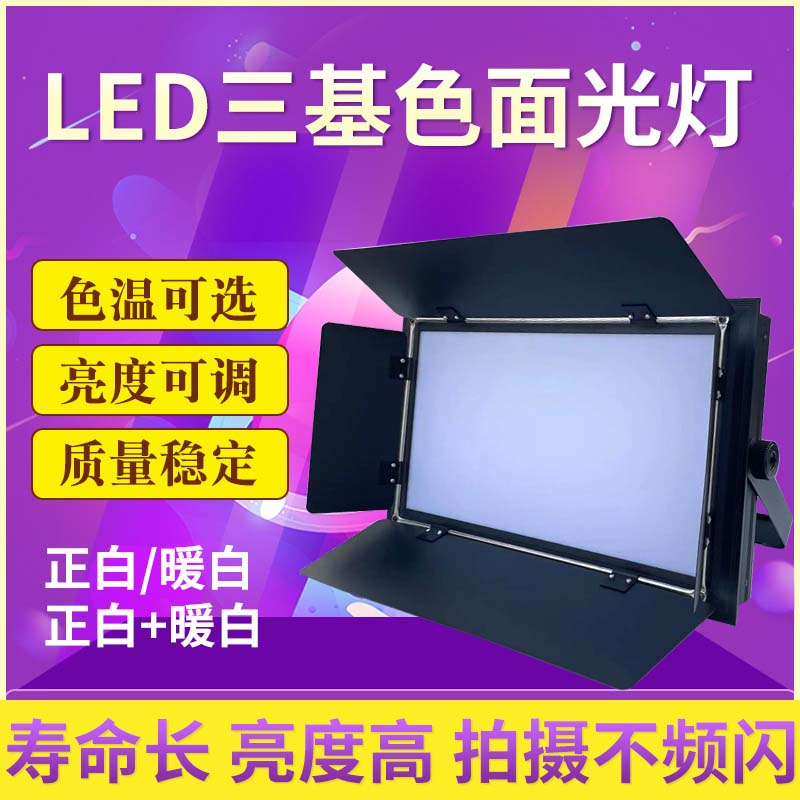 LED三基色面光灯

色温可选

亮度可调

质量稳定

正白/暖白
正白+暖白

寿命长 亮度高 拍摄不频闪